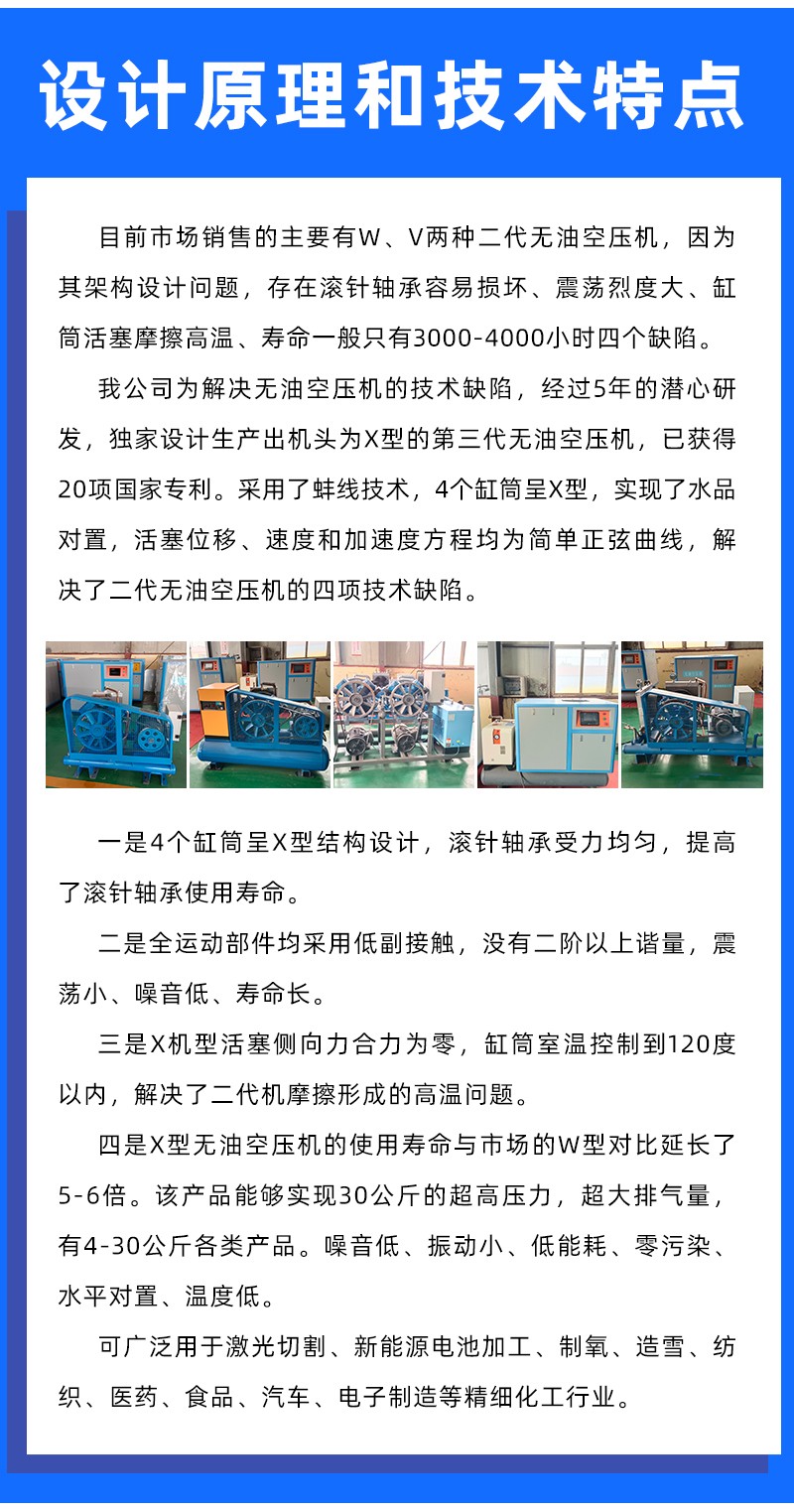 设计原理和技术特点

目前市场销售的主要有W、V两种二代无油空压机，因为其架构设计问题，存在滚针轴承容易损坏、震荡烈度大、缸筒活塞摩擦高温、寿命一般只有3000-4000小时四个缺陷。

我公司为解决无油空压机的技术缺陷，经过5年的潜心研发，独家设计生产出机头为X型的第三代无油空压机，已获得20项国家专利。采用了蚌线技术，4个缸筒呈X型，实现了水品对置，活塞位移、速度和加速度方程均为简单正弦曲线，解决了二代无油空压机的四项技术缺陷。

一是4个缸筒呈X型结构设计，滚针轴承受力均匀，提高了滚针轴承使用寿命。

二是全运动部件均采用低副接触，没有二阶以上谐量，震荡小、噪音低、寿命长。

三是X机型活塞侧向力合力为零，缸筒室温控制到120度以内，解决了二代机摩擦形成的高温问题。

四是X型无油空压机的使用寿命与市场的W型对比延长了5-6倍。该产品能够实现30公斤的超高压力，超大排气量，有4-30公斤各类产品。噪音低、振动小、低能耗、零污染、水平对置、温度低。

可广泛用于激光切割、新能源电池加工、制氧、造雪、纺织、医药、食品、汽车、电子制造等精细化工行业。